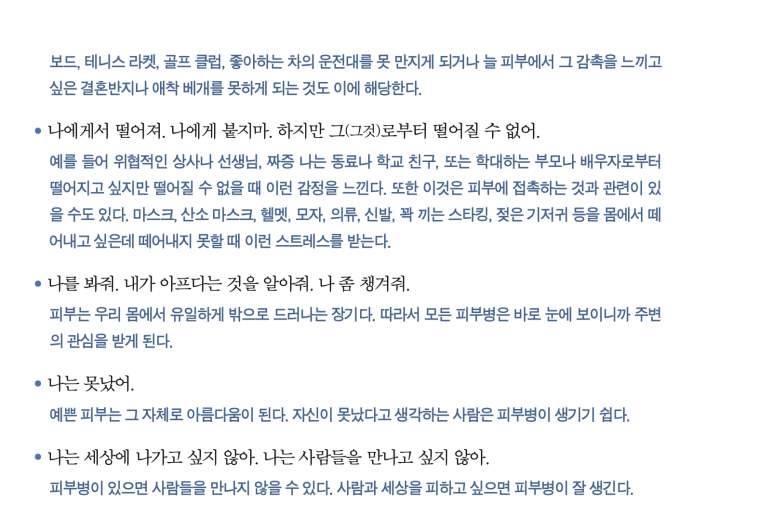 보드, 테니스 라켓, 골프 클럽, 좋아하는 차의 운전대를 못 만지게 되거나 늘 피부에서 그 감촉을 느끼고 싶은 결혼반지나 애착 베개를 못하게 되는 것도 이에 해당한다.

• 나에게서 떨어져. 나에게 붙지마. 하지만 그(그것)로부터 떨어질 수 없어.

예를 들어 위협적인 상사나 선생님, 짜증 나는 동료나 학교 친구, 또는 학대하는 부모나 배우자로부터 떨어지고 싶지만 떨어질 수 없을 때 이런 감정을 느낀다. 또한 이것은 피부에 접촉하는 것과 관련이 있을 수도 있다. 마스크, 산소 마스크, 헬멧, 모자, 의류, 신발, 꽉 끼는 스타킹, 젖은 기저귀 등을 몸에서 떼어내고 싶은데 떼어내지 못할 때 이런 스트레스를 받는다.

• 나를 봐줘. 내가 아프다는 것을 알아줘. 나 좀 챙겨줘.

피부는 우리 몸에서 유일하게 밖으로 드러나는 장기다. 따라서 모든 피부병은 바로 눈에 보이니까 주변의 관심을 받게 된다.

• 나는 못났어.

예쁜 피부는 그 자체로 아름다움이 된다. 자신이 못났다고 생각하는 사람은 피부병이 생기기 쉽다.

• 나는 세상에 나가고 싶지 않아. 나는 사람들을 만나고 싶지 않아.

피부병이 있으면 사람들을 만나지 않을 수 있다. 사람과 세상을 피하고 싶으면 피부병이 잘 생긴다.